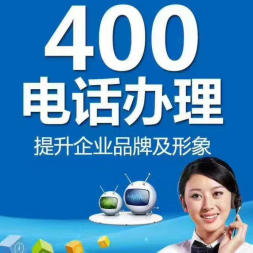 400
电话办理
提升企业品牌及形象